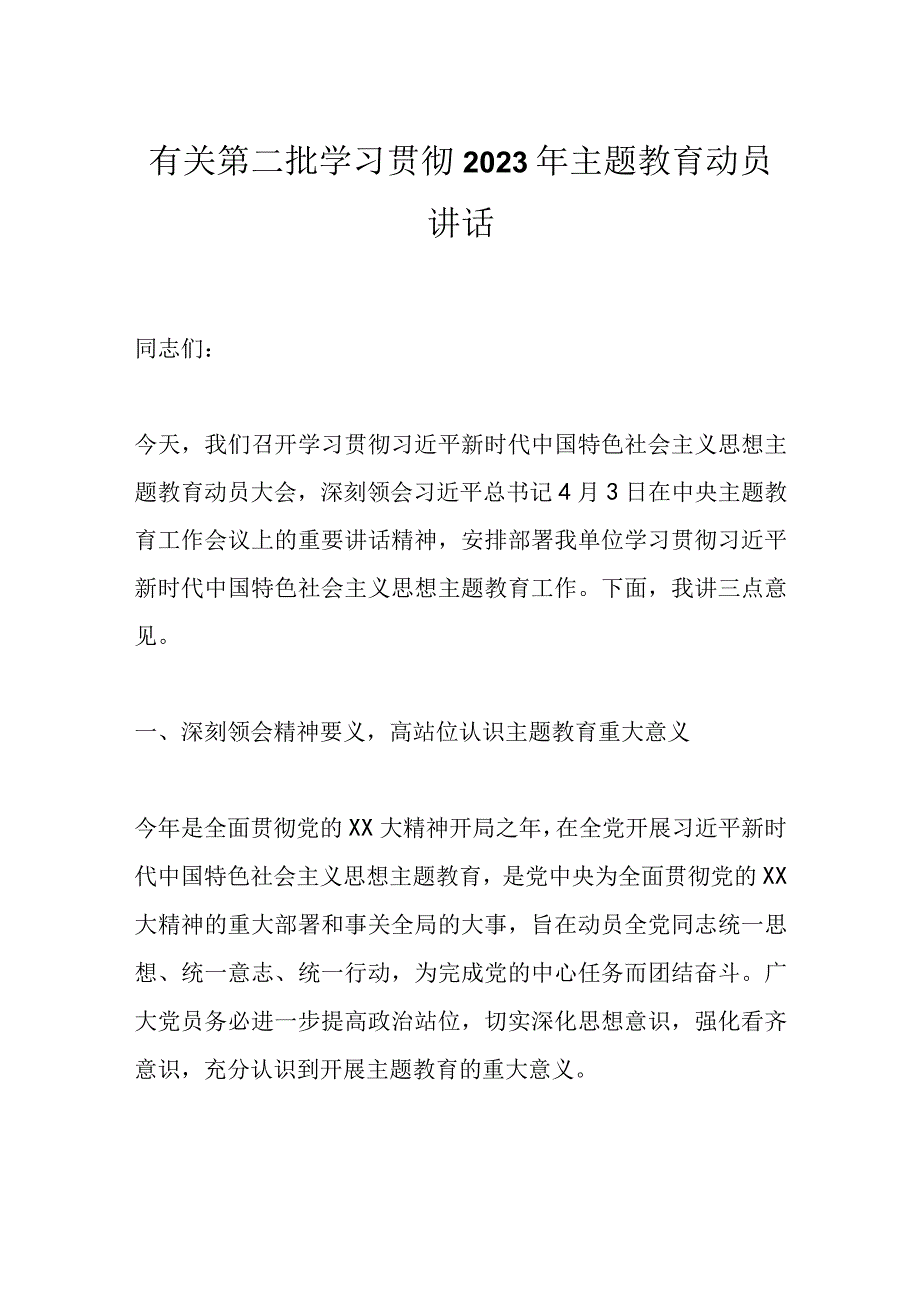 有关第二批学习贯彻2023年主题教育动员讲话

同志们：

今天，我们召开学习贯彻习近平新时代中国特色社会主义思想主题教育动员大会，深刻领会习近平总书记4月3日在中央主题教育工作会议上的重要讲话精神，安排部署我单位学习贯彻习近平新时代中国特色社会主义思想主题教育工作。下面，我讲三点意见。

一、深刻领会精神要义，高站位认识主题教育重大意义

今年是全面贯彻党的XX大精神开局之年，在全党开展习近平新时代中国特色社会主义思想主题教育，是党中央为全面贯彻党的XX大精神的重大部署和事关全局的大事，旨在动员全党同志统一思想、统一意志、统一行动，为完成党的中心任务而团结奋斗。广大党员务必进一步提高政治站位，切实深化思想意识，强化看齐意识，充分认识到开展主题教育的重大意义。